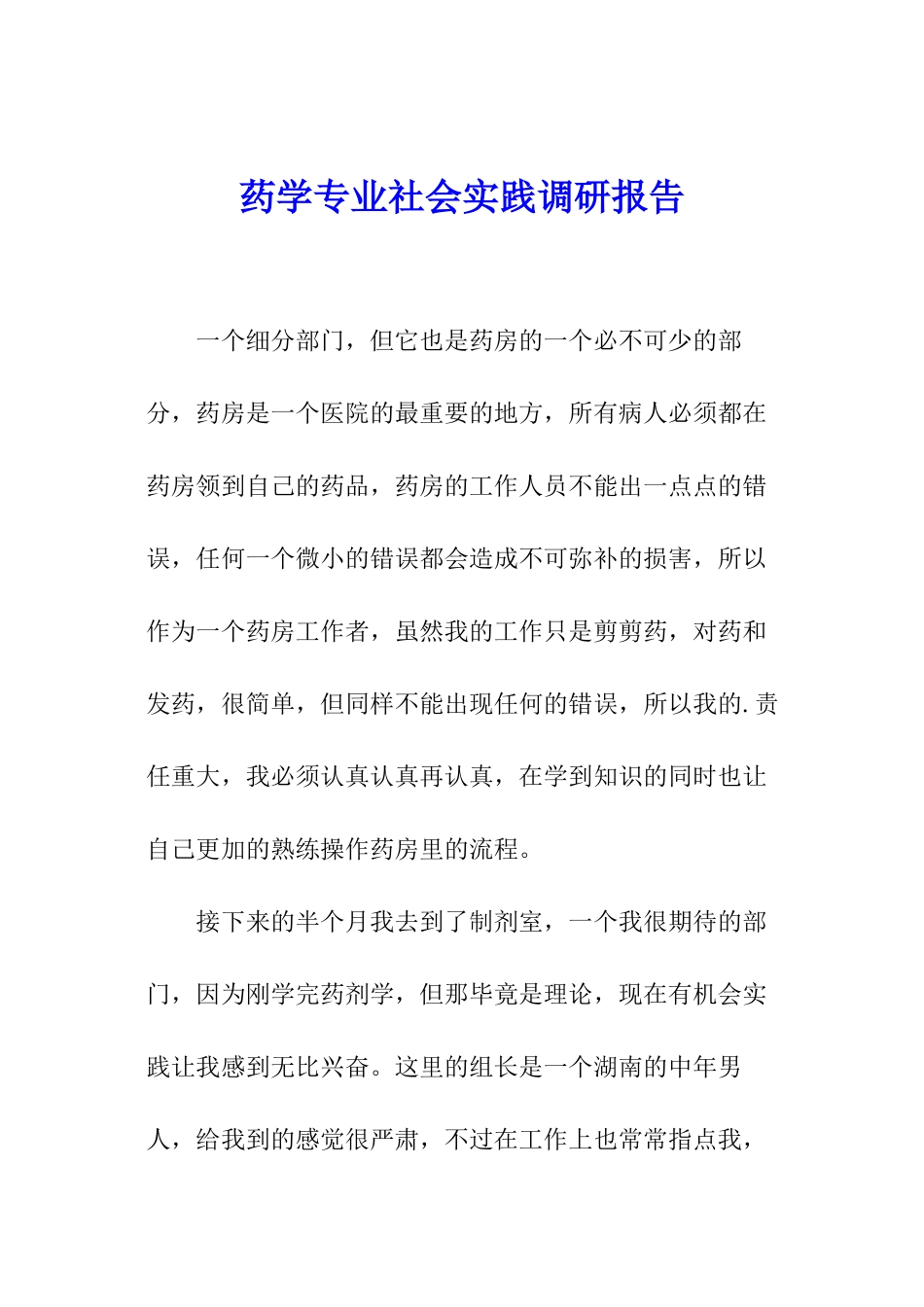 药学专业社会实践调研报告

一个细分部门，但它也是药房的一个必不可少的部分，药房是一个医院的最重要的地方，所有病人必须都在药房领到自己的药品，药房的工作人员不能出一点点的错误，任何一个微小的错误都会造成不可弥补的损害，所以作为一个药房工作者，虽然我的工作只是剪剪药，对药和发药，很简单，但同样不能出现任何的错误，所以我的.责任重大，我必须认真认真再认真，在学到知识的同时也让自己更加的熟练操作药房里的流程。

接下来的半个月我去到了制剂室，一个我很期待的部门，因为刚学完药剂学，但那毕竟是理论，现在有机会实践让我感到无比兴奋。这里的组长是一个湖南的中年男人，给我到的感觉很严肃，不过在工作上也常常指点我，